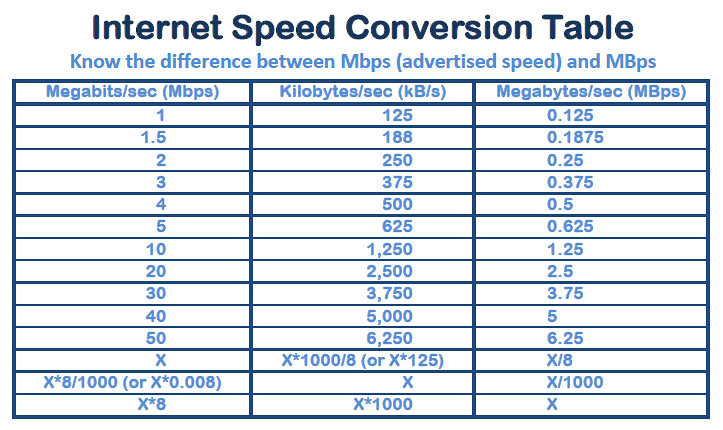 Internet Speed Conversion Table

Know the difference between Mbps (advertised speed) and MBps

| Megabits/sec (Mbps) | Kilobytes/sec (kB/s) | Megabytes/sec (MBps) |
|---|---|---|
| 1 | 125 | 0.125 |
| 1.5 | 188 | 0.1875 |
| 2 | 250 | 0.25 |
| 3 | 375 | 0.375 |
| 4 | 500 | 0.5 |
| 5 | 625 | 0.625 |
| 10 | 1,250 | 1.25 |
| 20 | 2,500 | 2.5 |
| 30 | 3,750 | 3.75 |
| 40 | 5,000 | 5 |
| 50 | 6,250 | 6.25 |
| X | X*1000/8 (or X*125) | X/8 |
| X*8/1000 (or X*0.008) | X | X/1000 |
| X*8 | X*1000 | X |